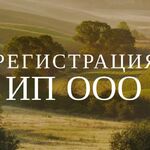 РЕГИСТРАЦИЯ
ИП ООО